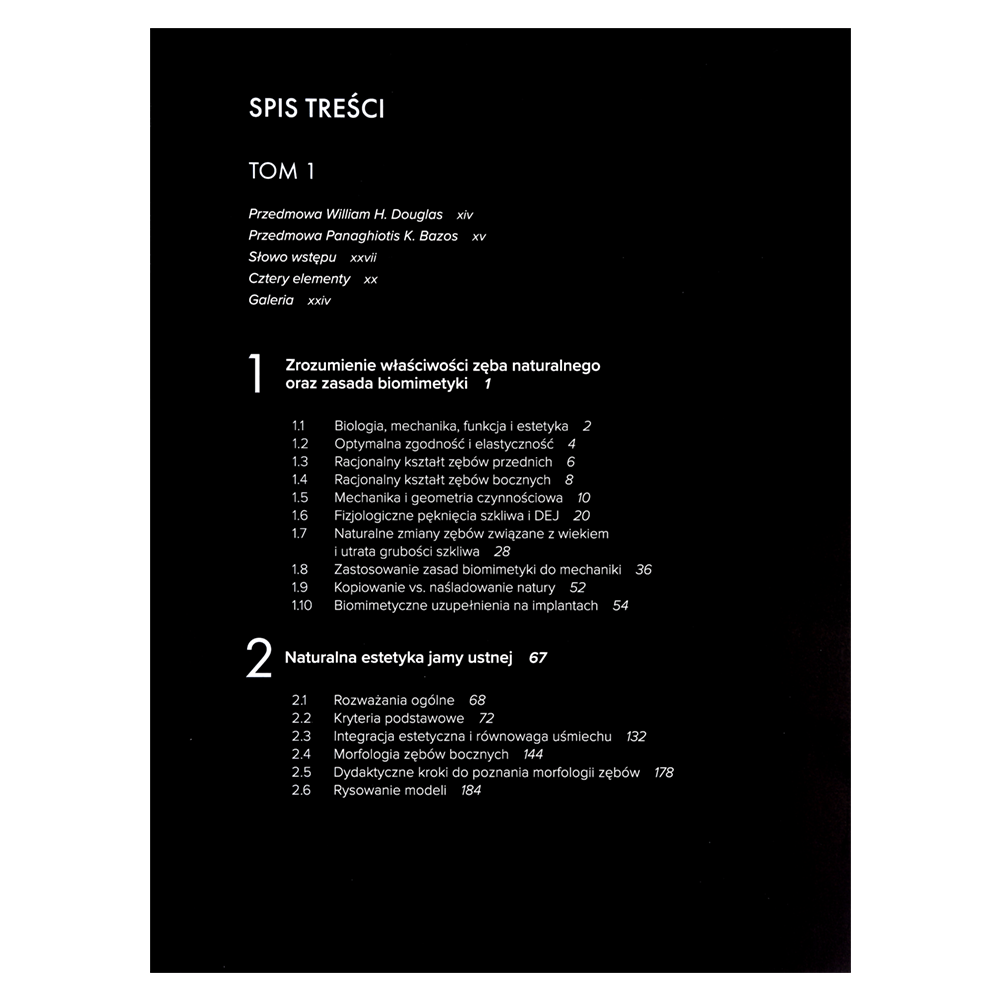 SPIS TREŚCI

TOM 1

Przedmowa William H. Douglas xiv
Przedmowa Panaghiotis K. Bazos xv
Słowo wstępu xxvii
Cztery elementy xx
Galeria xxiv

1 Zrozumienie właściwości zęba naturalnego oraz zasada biomimetyki 1

1.1 Biologia, mechanika, funkcja i estetyka 2
1.2 Optymalna zgodność i elastyczność 4
1.3 Racjonalny kształt zębów przednich 6
1.4 Racjonalny kształt zębów bocznych 8
1.5 Mechanika i geometria czynnościowa 10
1.6 Fizjologiczne pęknięcia szkliwa i DEJ 20
1.7 Naturalne zmiany zębów związane z wiekiem i utrata grubości szkliwa 28
1.8 Zastosowanie zasad biomimetyki do mechaniki 36
1.9 Kopiowanie vs. naśladowanie natury 52
1.10 Biomimetyczne uzupełnienia na implantach 54

2 Naturalna estetyka jamy ustnej 67

2.1 Rozważania ogólne 68
2.2 Kryteria podstawowe 72
2.3 Integracja estetyczna i równowaga uśmiechu 132
2.4 Morfologia zębów bocznych 144
2.5 Dydaktyczne kroki do poznania morfologii zębów 178
2.6 Rysowanie modeli 184